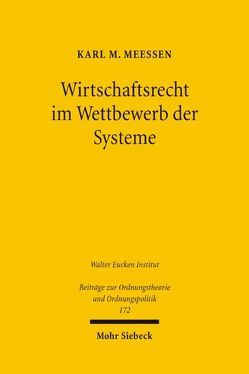 KARL M. MEESSEN

Wirtschaftsrecht im Wettbewerb der Systeme

Walter Eucken Institut

Beiträge zur Ordnungstheorie und Ordnungspolitik
172

Mohr Siebeck